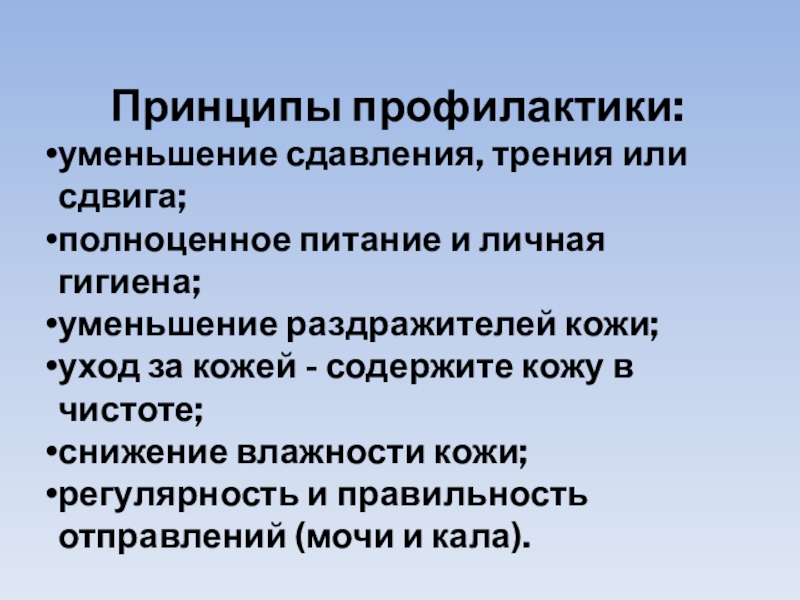 Принципы профилактики:

• уменьшение сдавления, трения или сдвига;
• полноценное питание и личная гигиена;
• уменьшение раздражителей кожи;
• уход за кожей - содержите кожу в чистоте;
• снижение влажности кожи;
• регулярность и правильность отправлений (мочи и кала).